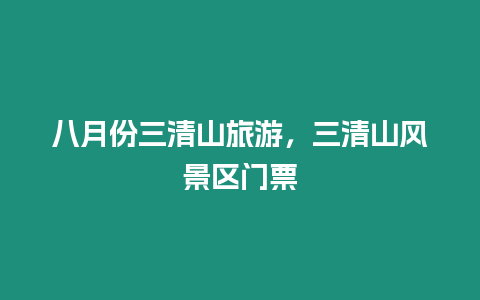 八月份三清山旅游，三清山风景区门票